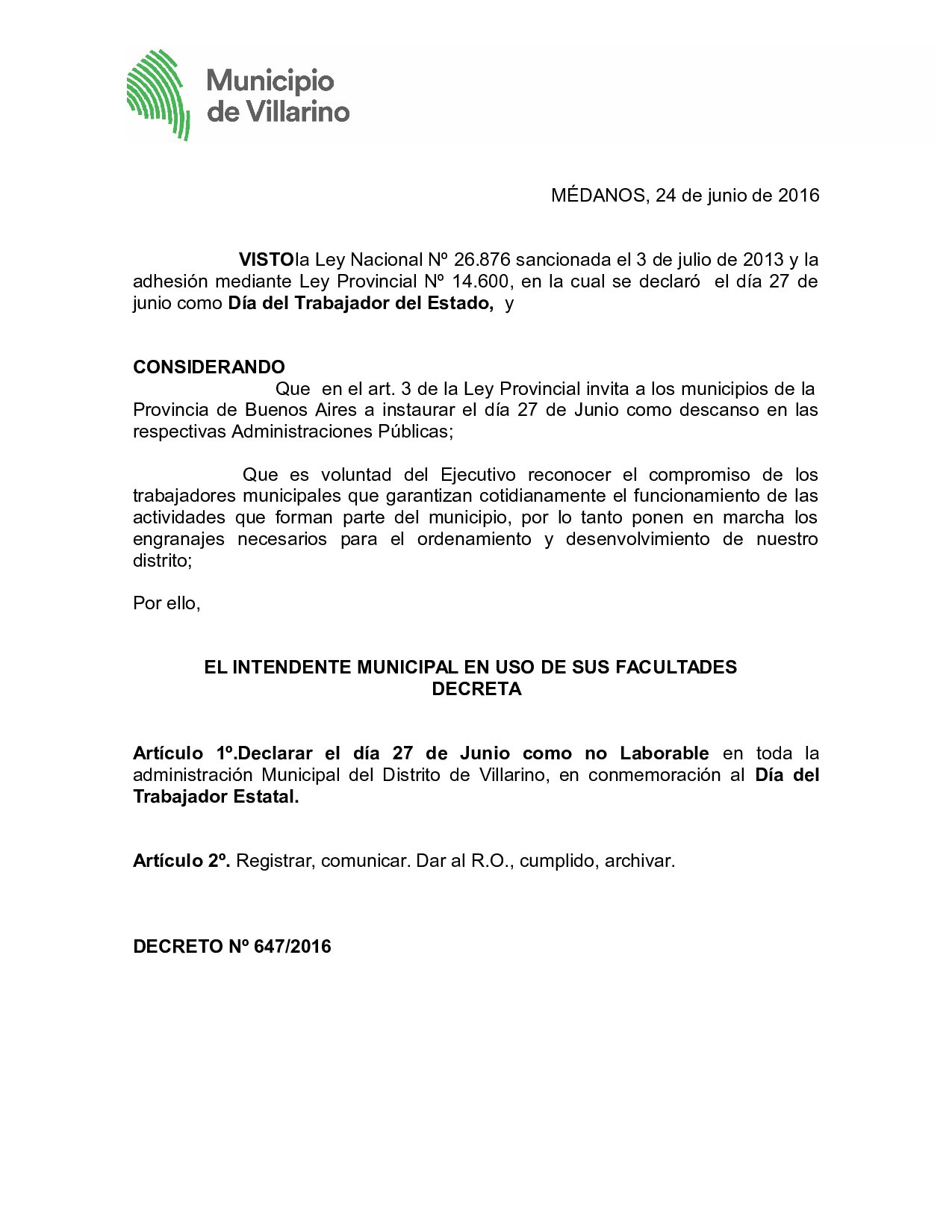 Municipio de Villarino

MÉDANOS, 24 de junio de 2016

VISTOla Ley Nacional Nº 26.876 sancionada el 3 de julio de 2013 y la adhesión mediante Ley Provincial Nº 14.600, en la cual se declaró el día 27 de junio como Día del Trabajador del Estado, y

CONSIDERANDO
Que en el art. 3 de la Ley Provincial invita a los municipios de la Provincia de Buenos Aires a instaurar el día 27 de Junio como descanso en las respectivas Administraciones Públicas;

Que es voluntad del Ejecutivo reconocer el compromiso de los trabajadores municipales que garantizan cotidianamente el funcionamiento de las actividades que forman parte del municipio, por lo tanto ponen en marcha los engranajes necesarios para el ordenamiento y desenvolvimiento de nuestro distrito;

Por ello,

EL INTENDENTE MUNICIPAL EN USO DE SUS FACULTADES
DECRETA

Artículo 1º.Declarar el día 27 de Junio como no Laborable en toda la administración Municipal del Distrito de Villarino, en conmemoración al Día del Trabajador Estatal.

Artículo 2º. Registrar, comunicar. Dar al R.O., cumplido, archivar.

DECRETO Nº 647/2016